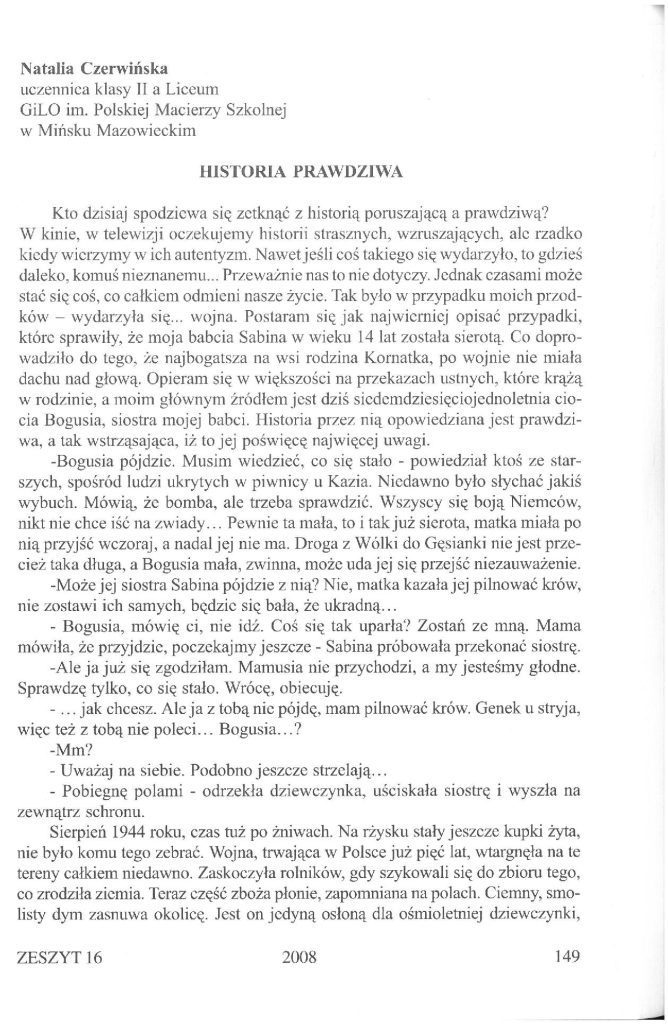 **Natalia Czerwińska**
uczennica klasy II a Liceum
GiLO im. Polskiej Macierzy Szkolnej
w Mińsku Mazowieckim

**HISTORIA PRAWDZIWA**

Kto dzisiaj spodziewa się zetknąć z historią poruszającą a prawdziwą? W kinie, w telewizji oczekujemy historii strasznych, wzruszających, ale rzadko kiedy wierzymy w ich autentyzm. Nawet jeśli coś takiego się wydarzyło, to gdzieś daleko, komuś nieznanemu... Przeważnie nas to nie dotyczy. Jednak czasami może stać się coś, co całkiem odmieni nasze życie. Tak było w przypadku moich przodków – wydarzyła się... wojna. Postaram się jak najwierniej opisać przypadki, które sprawiły, że moja babcia Sabina w wieku 14 lat została sierotą. Co doprowadziło do tego, że najbogatsza na wsi rodzina Kornatka, po wojnie nie miała dachu nad głową. Opieram się w większości na przekazach ustnych, które krążą w rodzinie, a moim głównym źródłem jest dziś siedemdziesięciojednoletnia ciocia Bogusia, siostra mojej babci. Historia przez nią opowiedziana jest prawdziwa, a tak wstrząsająca, iż to jej poświęcę najwięcej uwagi.

-Bogusia pójdzie. Musim wiedzieć, co się stało - powiedział ktoś ze starszych, spośród ludzi ukrytych w piwnicy u Kazia. Niedawno było słychać jakiś wybuch. Mówią, że bomba, ale trzeba sprawdzić. Wszyscy się boją Niemców, nikt nie chce iść na zwiady... Pewnie ta mała, to i tak już sierota, matka miała po nią przyjść wczoraj, a nadal jej nie ma. Droga z Wólki do Gęsianki nie jest przecież taka długa, a Bogusia mała, zwinna, może uda jej się przejść niezauważenie.

-Może jej siostra Sabina pójdzie z nią? Nie, matka kazała jej pilnować krów, nie zostawi ich samych, będzie się bała, że ukradną...

- Bogusia, mówię ci, nie idź. Coś się tak uparła? Zostań ze mną. Mama mówiła, że przyjdzie, poczekajmy jeszcze - Sabina próbowała przekonać siostrę.

-Ale ja już się zgodziłam. Mamusia nie przychodzi, a my jesteśmy głodne. Sprawdzę tylko, co się stało. Wrócę, obiecuję.

- ... jak chcesz. Ale ja z tobą nie pójdę, mam pilnować krów. Genek u stryja, więc też z tobą nie poleci... Bogusia...?

-Mm?

- Uważaj na siebie. Podobno jeszcze strzelają...

- Pobiegnę polami - odrzekła dziewczynka, uściskała siostrę i wyszła na zewnątrz schronu.

Sierpień 1944 roku, czas tuż po żniwach. Na rżysku stały jeszcze kupki żyta, nie było komu tego zebrać. Wojna, trwająca w Polsce już pięć lat, wtargnęła na te tereny całkiem niedawno. Zaskoczyła rolników, gdy szykowali się do zbioru tego, co zrodziła ziemia. Teraz część zboża płonie, zapomniana na polach. Ciemny, smolisty dym zasnuwa okolicę. Jest on jedyną osłoną dla ośmioletniej dziewczynki,

ZESZYT 16 2008 149